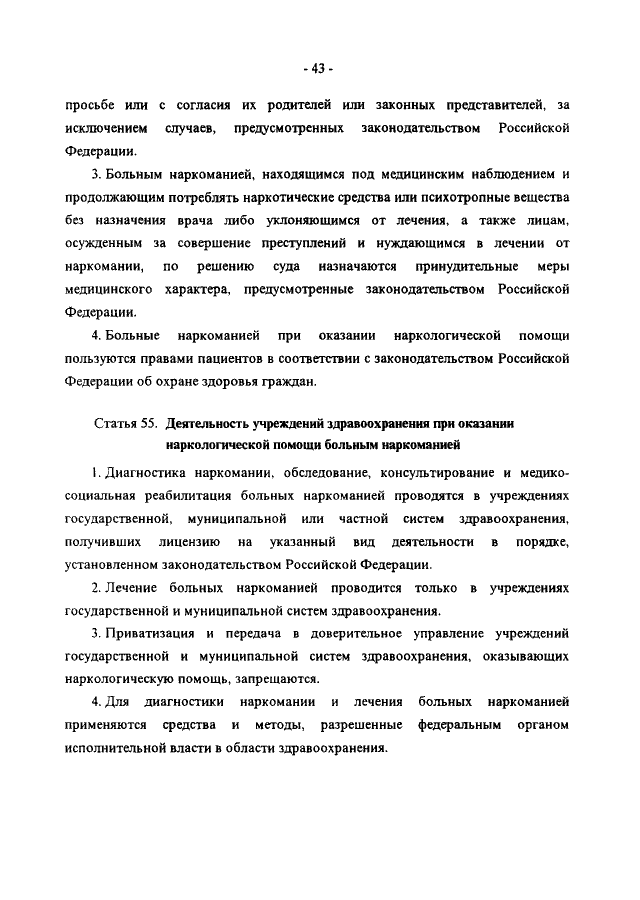 - 43 -

просьбе или с согласия их родителей или законных представителей, за исключением случаев, предусмотренных законодательством Российской Федерации.

3. Больным наркоманией, находящимся под медицинским наблюдением и продолжающим потреблять наркотические средства или психотропные вещества без назначения врача либо уклоняющимся от лечения, а также лицам, осужденным за совершение преступлений и нуждающимся в лечении от наркомании, по решению суда назначаются принудительные меры медицинского характера, предусмотренные законодательством Российской Федерации.

4. Больные наркоманией при оказании наркологической помощи пользуются правами пациентов в соответствии с законодательством Российской Федерации об охране здоровья граждан.

Статья 55. Деятельность учреждений здравоохранения при оказании наркологической помощи больным наркоманией

1. Диагностика наркомании, обследование, консультирование и медико-социальная реабилитация больных наркоманией проводятся в учреждениях государственной, муниципальной или частной систем здравоохранения, получивших лицензию на указанный вид деятельности в порядке, установленном законодательством Российской Федерации.

2. Лечение больных наркоманией проводится только в учреждениях государственной и муниципальной систем здравоохранения.

3. Приватизация и передача в доверительное управление учреждений государственной и муниципальной систем здравоохранения, оказывающих наркологическую помощь, запрещаются.

4. Для диагностики наркомании и лечения больных наркоманией применяются средства и методы, разрешенные федеральным органом исполнительной власти в области здравоохранения.